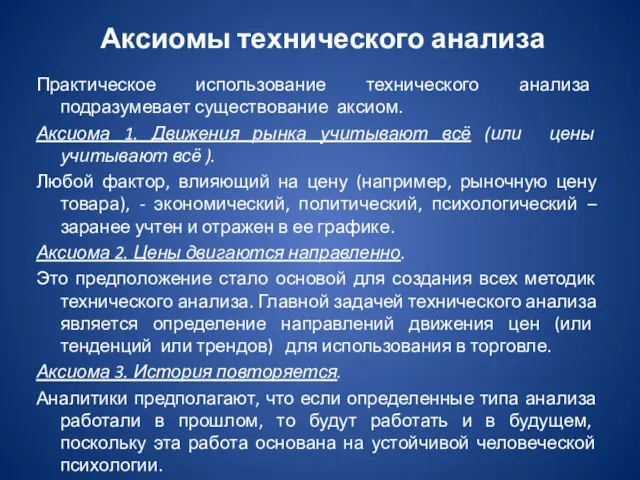 Аксиомы технического анализа

Практическое использование технического анализа подразумевает существование аксиом.

Аксиома 1. Движения рынка учитывают всё (или цены учитывают всё ).

Любой фактор, влияющий на цену (например, рыночную цену товара), - экономический, политический, психологический – заранее учтен и отражен в ее графике.

Аксиома 2. Цены двигаются направленно.

Это предположение стало основой для создания всех методик технического анализа. Главной задачей технического анализа является определение направлений движения цен (или тенденций или трендов) для использования в торговле.

Аксиома 3. История повторяется.

Аналитики предполагают, что если определенные типа анализа работали в прошлом, то будут работать и в будущем, поскольку эта работа основана на устойчивой человеческой психологии.